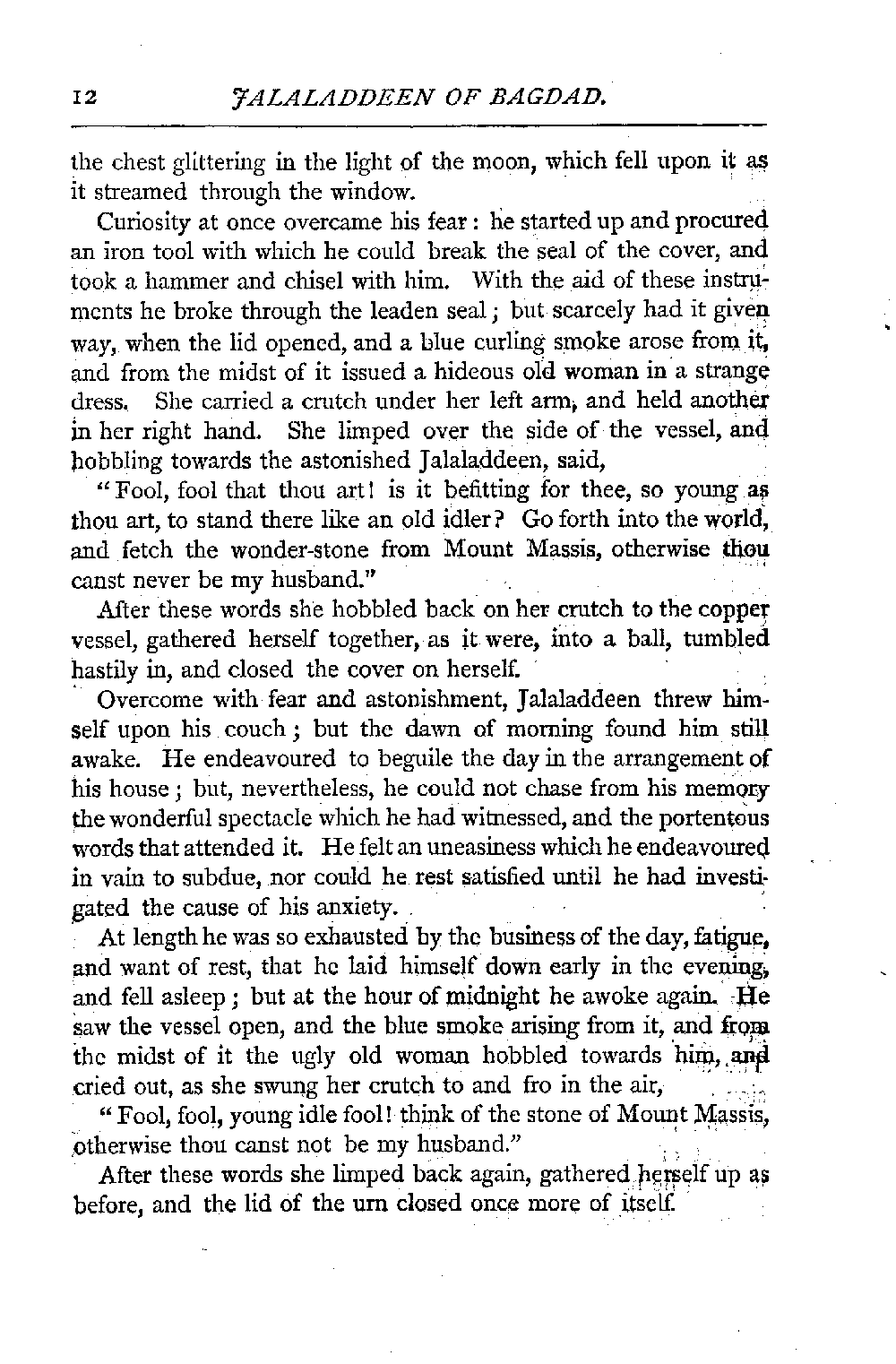 12 JALALADDEEN OF BAGDAD.

the chest glittering in the light of the moon, which fell upon it as it streamed through the window.

Curiosity at once overcame his fear: he started up and procured an iron tool with which he could break the seal of the cover, and took a hammer and chisel with him. With the aid of these instruments he broke through the leaden seal; but scarcely had it given way, when the lid opened, and a blue curling smoke arose from it, and from the midst of it issued a hideous old woman in a strange dress. She carried a crutch under her left arm, and held another in her right hand. She limped over the side of the vessel, and hobbling towards the astonished Jalaladdeen, said,

"Fool, fool that thou art! is it befitting for thee, so young as thou art, to stand there like an old idler? Go forth into the world, and fetch the wonder-stone from Mount Massis, otherwise thou canst never be my husband."

After these words she hobbled back on her crutch to the copper vessel, gathered herself together, as it were, into a ball, tumbled hastily in, and closed the cover on herself.

Overcome with fear and astonishment, Jalaladdeen threw himself upon his couch; but the dawn of morning found him still awake. He endeavoured to beguile the day in the arrangement of his house; but, nevertheless, he could not chase from his memory the wonderful spectacle which he had witnessed, and the portentous words that attended it. He felt an uneasiness which he endeavoured in vain to subdue, nor could he rest satisfied until he had investigated the cause of his anxiety.

At length he was so exhausted by the business of the day, fatigue, and want of rest, that he laid himself down early in the evening, and fell asleep; but at the hour of midnight he awoke again. He saw the vessel open, and the blue smoke arising from it, and from the midst of it the ugly old woman hobbled towards him, and cried out, as she swung her crutch to and fro in the air,

"Fool, fool, young idle fool! think of the stone of Mount Massis, otherwise thou canst not be my husband."

After these words she limped back again, gathered herself up as before, and the lid of the urn closed once more of itself.